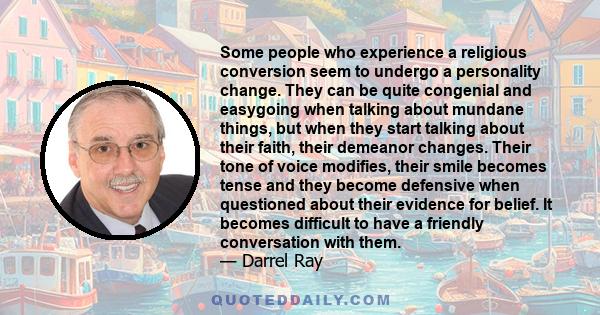 Some people who experience a religious conversion seem to undergo a personality change. They can be quite congenial and easygoing when talking about mundane things, but when they start talking about their faith, their demeanor changes. Their tone of voice modifies, their smile becomes tense and they become defensive when questioned about their evidence for belief. It becomes difficult to have a friendly conversation with them.
— Darrel Ray

QUOTEDDAILY.COM